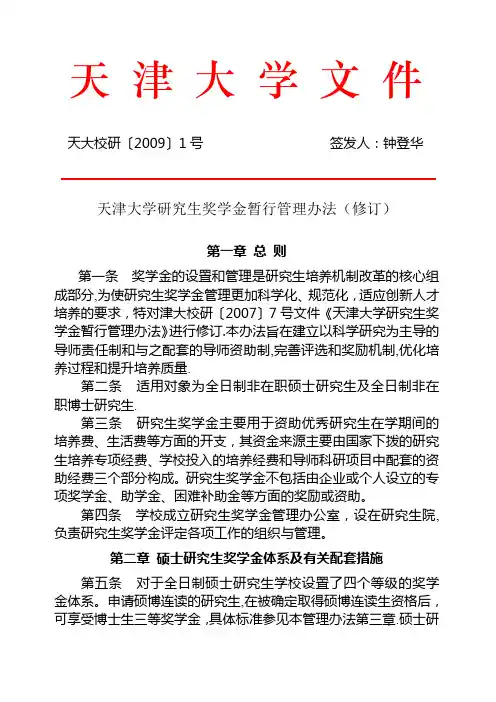 天津大学文件

天大校研〔2009〕1号　　　　　　　　签发人：钟登华

天津大学研究生奖学金暂行管理办法（修订）

第一章 总 则

第一条　奖学金的设置和管理是研究生培养机制改革的核心组成部分,为使研究生奖学金管理更加科学化、规范化，适应创新人才培养的要求，特对津大校研〔2007〕7号文件《天津大学研究生奖学金暂行管理办法》进行修订.本办法旨在建立以科学研究为主导的导师责任制和与之配套的导师资助制,完善评选和奖励机制,优化培养过程和提升培养质量.

第二条　适用对象为全日制非在职硕士研究生及全日制非在职博士研究生.

第三条　研究生奖学金主要用于资助优秀研究生在学期间的培养费、生活费等方面的开支，其资金来源主要由国家下拨的研究生培养专项经费、学校投入的培养经费和导师科研项目中配套的资助经费三个部分构成。研究生奖学金不包括由企业或个人设立的专项奖学金、助学金、困难补助金等方面的奖励或资助。

第四条　学校成立研究生奖学金管理办公室，设在研究生院,负责研究生奖学金评定各项工作的组织与管理。

第二章 硕士研究生奖学金体系及有关配套措施

第五条　对于全日制硕士研究生学校设置了四个等级的奖学金体系。申请硕博连读的研究生,在被确定取得硕博连读生资格后，可享受博士生三等奖学金，具体标准参见本管理办法第三章.硕士研